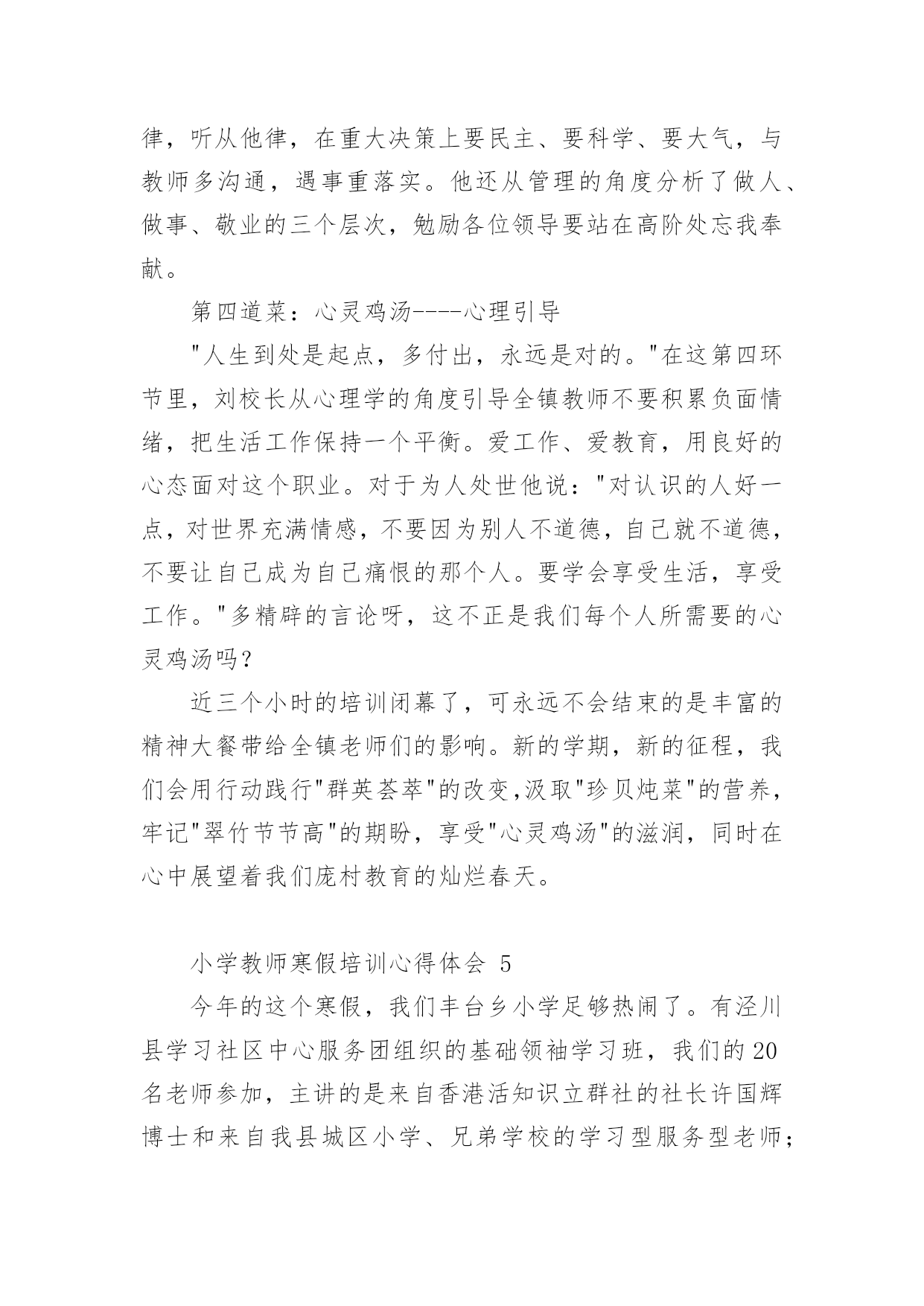 律，听从他律，在重大决策上要民主、要科学、要大气，与教师多沟通，遇事重落实。他还从管理的角度分析了做人、做事、敬业的三个层次，勉励各位领导要站在高阶处忘我奉献。

第四道菜：心灵鸡汤----心理引导

"人生到处是起点，多付出，永远是对的。"在这第四环节里，刘校长从心理学的角度引导全镇教师不要积累负面情绪，把生活工作保持一个平衡。爱工作、爱教育，用良好的心态面对这个职业。对于为人处世他说："对认识的人好一点，对世界充满情感，不要因为别人不道德，自己就不道德，不要让自己成为自己痛恨的那个人。要学会享受生活，享受工作。"多精辟的言论呀，这不正是我们每个人所需要的心灵鸡汤吗？

近三个小时的培训闭幕了，可永远不会结束的是丰富的精神大餐带给全镇老师们的影响。新的学期，新的征程，我们会用行动践行"群英荟萃"的改变,汲取"珍贝炖菜"的营养，牢记"翠竹节节高"的期盼，享受"心灵鸡汤"的滋润，同时在心中展望着我们庞村教育的灿烂春天。

小学教师寒假培训心得体会 5

今年的这个寒假，我们丰台乡小学足够热闹了。有泾川县学习社区中心服务团组织的基础领袖学习班，我们的20名老师参加，主讲的是来自香港活知识立群社的社长许国辉博士和来自我县城区小学、兄弟学校的学习型服务型老师；